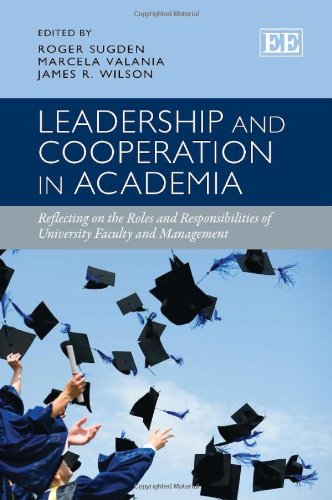 Copyrighted Material

EDITED BY
ROGER SUGDEN
MARCELA VALANIA
JAMES R. WILSON

EE

LEADERSHIP AND COOPERATION IN ACADEMIA

Reflecting on the Roles and Responsibilities of University Faculty and Management

Copyrighted Material